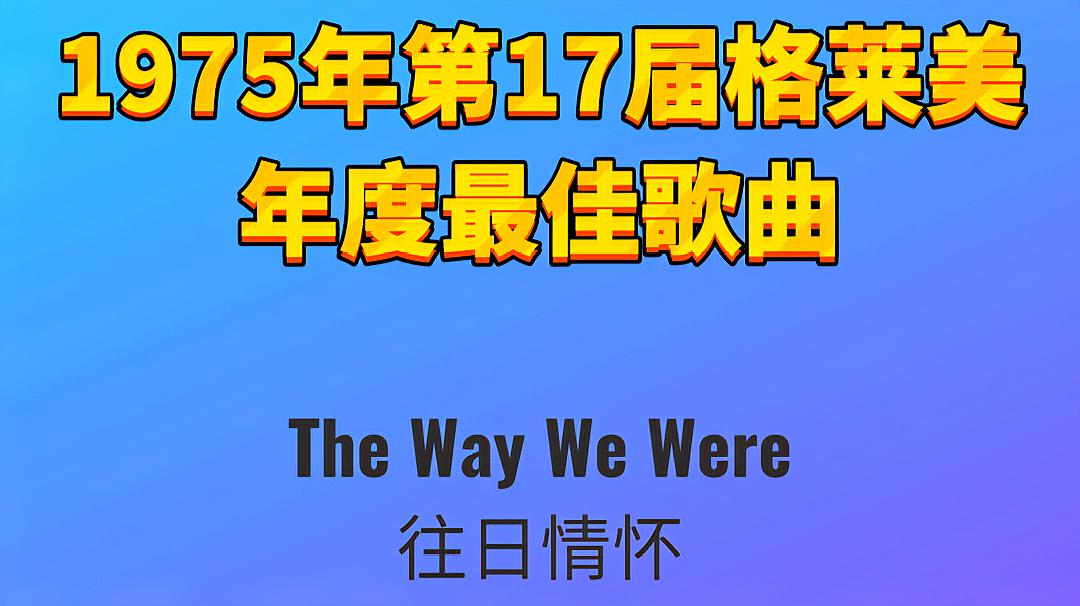 1975年第17届格莱美
年度最佳歌曲

The Way We Were
往日情怀